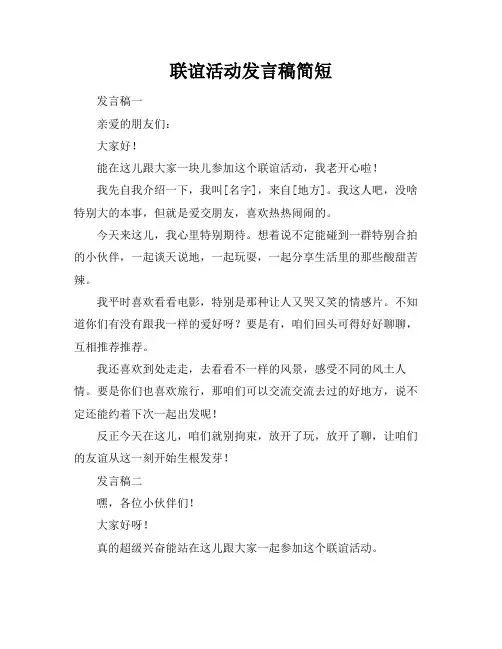 联谊活动发言稿简短

发言稿一

亲爱的朋友们：

大家好！

能在这儿跟大家一块儿参加这个联谊活动，我老开心啦！

我先自我介绍一下，我叫[名字]，来自[地方]。我这人吧，没啥特别大的本事，但就是爱交朋友，喜欢热热闹闹的。

今天来这儿，我心里特别期待。想着说不定能碰到一群特别合拍的小伙伴，一起谈天说地，一起玩耍，一起分享生活里的那些酸甜苦辣。

我平时喜欢看看电影，特别是那种让人又哭又笑的情感片。不知道你们有没有跟我一样的爱好呀？要是有，咱们回头可得好好聊聊，互相推荐推荐。

我还喜欢到处走走，去看看不一样的风景，感受不同的风土人情。要是你们也喜欢旅行，那咱们可以交流交流去过的好地方，说不定还能约着下次一起出发呢！

反正今天在这儿，咱们就别拘束，放开了玩，放开了聊，让咱们的友谊从这一刻开始生根发芽！

发言稿二

嘿，各位小伙伴们！

大家好呀！

真的超级兴奋能站在这儿跟大家一起参加这个联谊活动。